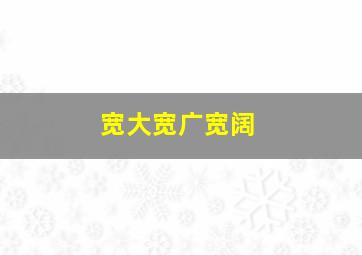 宽大宽广宽阔